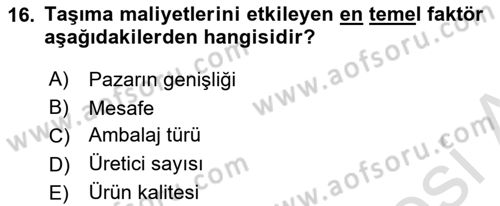 16. Taşıma maliyetlerini etkileyen en temel faktör aşağıdakilerden hangisidir?

A) Pazarın genişliği
B) Mesafe
C) Ambalaj türü
D) Üretici sayısı
E) Ürün kalitesi

www.aofsoru.com www.aofsoru.com www.aofsoru.com www.aofsoru.com